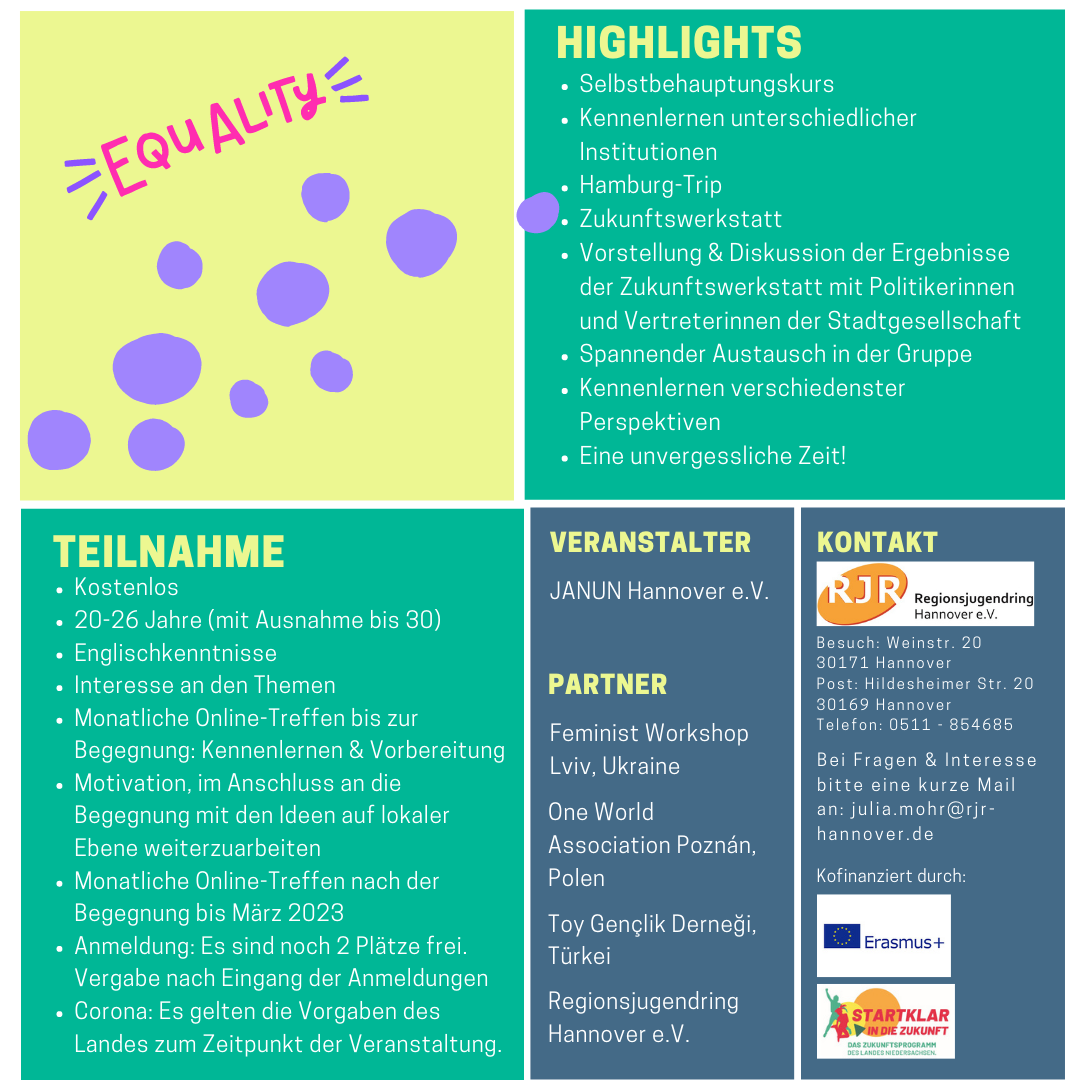 EQUALITY

HIGHLIGHTS
- Selbstbehauptungskurs
- Kennenlernen unterschiedlicher Institutionen
- Hamburg-Trip
- Zukunftswerkstatt
- Vorstellung & Diskussion der Ergebnisse der Zukunftswerkstatt mit Politikerinnen und Vertreterinnen der Stadtgesellschaft
- Spannender Austausch in der Gruppe
- Kennenlernen verschiedenster Perspektiven
- Eine unvergessliche Zeit!

TEILNAHME
- Kostenlos
- 20-26 Jahre (mit Ausnahme bis 30)
- Englischkenntnisse
- Interesse an den Themen
- Monatliche Online-Treffen bis zur Begegnung: Kennenlernen & Vorbereitung
- Motivation, im Anschluss an die Begegnung mit den Ideen auf lokaler Ebene weiterzuarbeiten
- Monatliche Online-Treffen nach der Begegnung bis März 2023
- Anmeldung: Es sind noch 2 Plätze frei. Vergabe nach Eingang der Anmeldungen
- Corona: Es gelten die Vorgaben des Landes zum Zeitpunkt der Veranstaltung.

VERANSTALTER
JANUN Hannover e.V.

PARTNER
Feminist Workshop Lviv, Ukraine

One World Association Poznán, Polen

Toy Gençlik Derneği, Türkei

Regionsjugendring Hannover e.V.

KONTAKT
RJR Regionsjugendring Hannover e.V.
Besuch: Weinstr. 20
30171 Hannover
Post: Hildesheimer Str. 20
30169 Hannover
Telefon: 0511 - 854685

Bei Fragen & Interesse bitte eine kurze Mail an: julia.mohr@rjr-hannover.de

Kofinanziert durch:
Erasmus+
STARTKLAR IN DIE ZUKUNFT
DAS ZUKUNFTSPROGRAMM DES LANDES NIEDERSACHSEN.